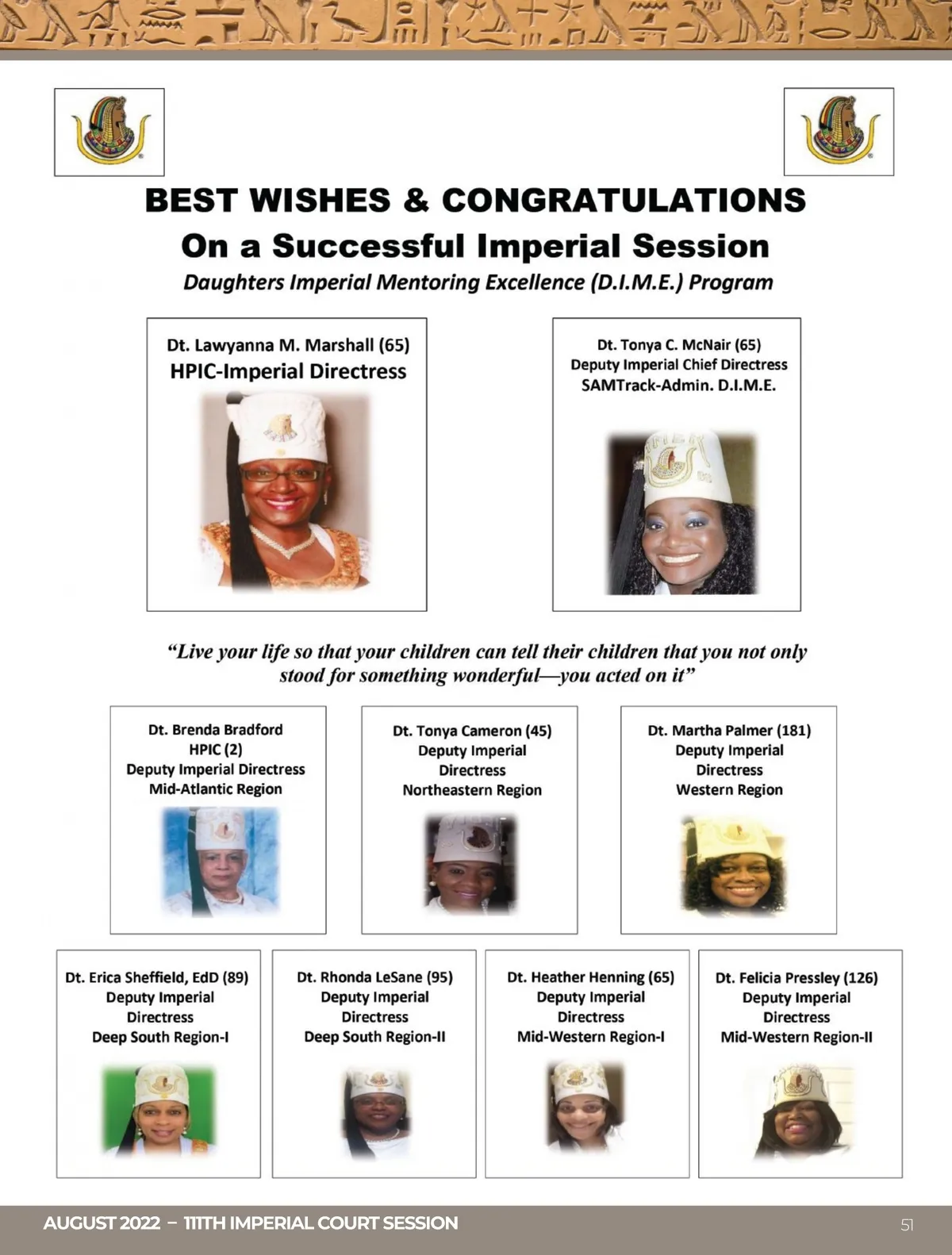 BEST WISHES & CONGRATULATIONS
On a Successful Imperial Session
Daughters Imperial Mentoring Excellence (D.I.M.E.) Program

Dt. Lawyanna M. Marshall (65)
HPIC-Imperial Directress

Dt. Tonya C. McNair (65)
Deputy Imperial Chief Directress
SAMTrack-Admin. D.I.M.E.

"Live your life so that your children can tell their children that you not only stood for something wonderful—you acted on it"

Dt. Brenda Bradford
HPIC (2)
Deputy Imperial Directress
Mid-Atlantic Region

Dt. Tonya Cameron (45)
Deputy Imperial
Directress
Northeastern Region

Dt. Martha Palmer (181)
Deputy Imperial
Directress
Western Region

Dt. Erica Sheffield, EdD (89)
Deputy Imperial
Directress
Deep South Region-I

Dt. Rhonda LeSane (95)
Deputy Imperial
Directress
Deep South Region-II

Dt. Heather Henning (65)
Deputy Imperial
Directress
Mid-Western Region-I

Dt. Felicia Pressley (126)
Deputy Imperial
Directress
Mid-Western Region-II

AUGUST 2022 – 111TH IMPERIAL COURT SESSION
51